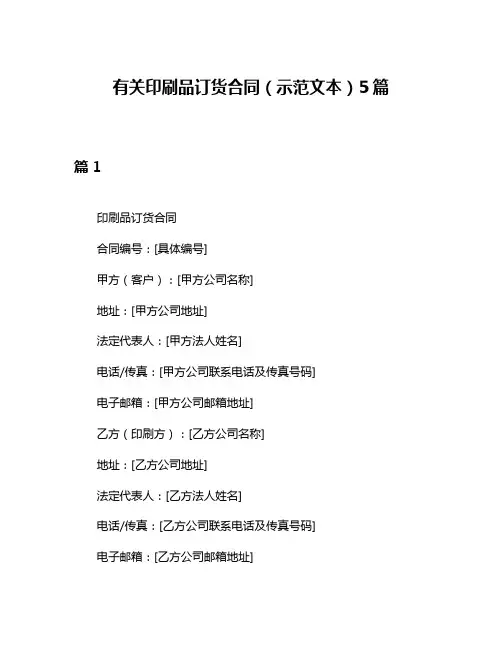 有关印刷品订货合同（示范文本）5篇

篇 1

印刷品订货合同

合同编号：[具体编号]

甲方（客户）：[甲方公司名称]

地址：[甲方公司地址]

法定代表人：[甲方法人姓名]

电话/传真：[甲方公司联系电话及传真号码]

电子邮箱：[甲方公司邮箱地址]

乙方（印刷方）：[乙方公司名称]

地址：[乙方公司地址]

法定代表人：[乙方法人姓名]

电话/传真：[乙方公司联系电话及传真号码]

电子邮箱：[乙方公司邮箱地址]